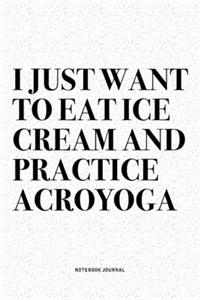 I JUST WANT TO EAT ICE CREAM AND PRACTICE ACROYOGA

NOTEBOOK JOURNAL